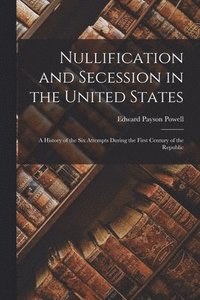 Nullification and Secession in the United States

Edward Payson Powell

A History of the Six Attempts During the First Century of the Republic